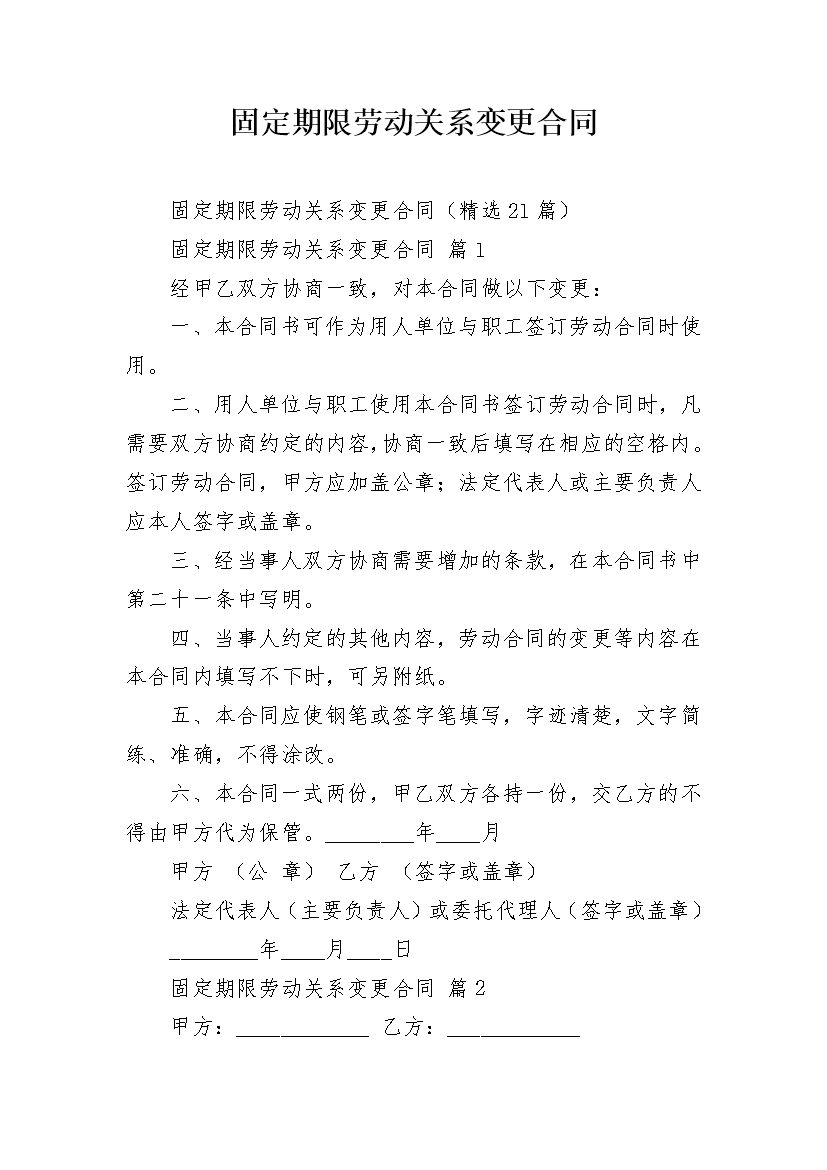 固定期限劳动关系变更合同

固定期限劳动关系变更合同（精选21篇）

固定期限劳动关系变更合同 篇1

经甲乙双方协商一致，对本合同做以下变更：

一、本合同书可作为用人单位与职工签订劳动合同时使用。

二、用人单位与职工使用本合同书签订劳动合同时，凡需要双方协商约定的内容，协商一致后填写在相应的空格内。签订劳动合同，甲方应加盖公章；法定代表人或主要负责人应本人签字或盖章。

三、经当事人双方协商需要增加的条款，在本合同书中第二十一条中写明。

四、当事人约定的其他内容，劳动合同的变更等内容在本合同内填写不下时，可另附纸。

五、本合同应使钢笔或签字笔填写，字迹清楚，文字简练、准确，不得涂改。

六、本合同一式两份，甲乙双方各持一份，交乙方的不得由甲方代为保管。____年____月

甲方 （公 章） 乙方 （签字或盖章）

法定代表人（主要负责人）或委托代理人（签字或盖章）

____年____月____日

固定期限劳动关系变更合同 篇2

甲方：____ 乙方：____